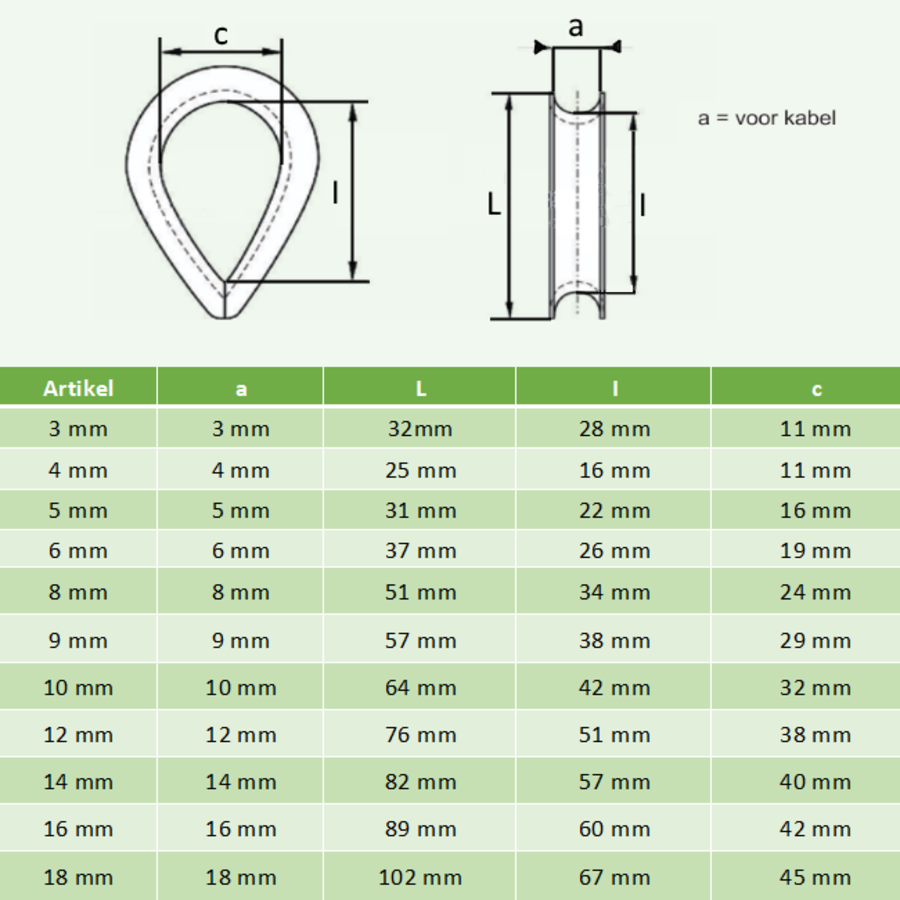 c

l

a

L

l

a = voor kabel

| Artikel | a | L | l | c |
|---|---|---|---|---|
| 3 mm | 3 mm | 32mm | 28 mm | 11 mm |
| 4 mm | 4 mm | 25 mm | 16 mm | 11 mm |
| 5 mm | 5 mm | 31 mm | 22 mm | 16 mm |
| 6 mm | 6 mm | 37 mm | 26 mm | 19 mm |
| 8 mm | 8 mm | 51 mm | 34 mm | 24 mm |
| 9 mm | 9 mm | 57 mm | 38 mm | 29 mm |
| 10 mm | 10 mm | 64 mm | 42 mm | 32 mm |
| 12 mm | 12 mm | 76 mm | 51 mm | 38 mm |
| 14 mm | 14 mm | 82 mm | 57 mm | 40 mm |
| 16 mm | 16 mm | 89 mm | 60 mm | 42 mm |
| 18 mm | 18 mm | 102 mm | 67 mm | 45 mm |